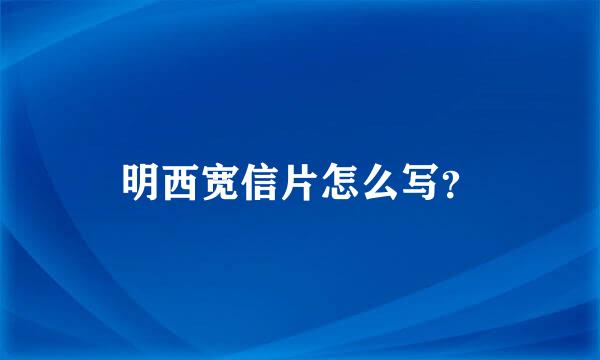 明西宽信片怎么写？